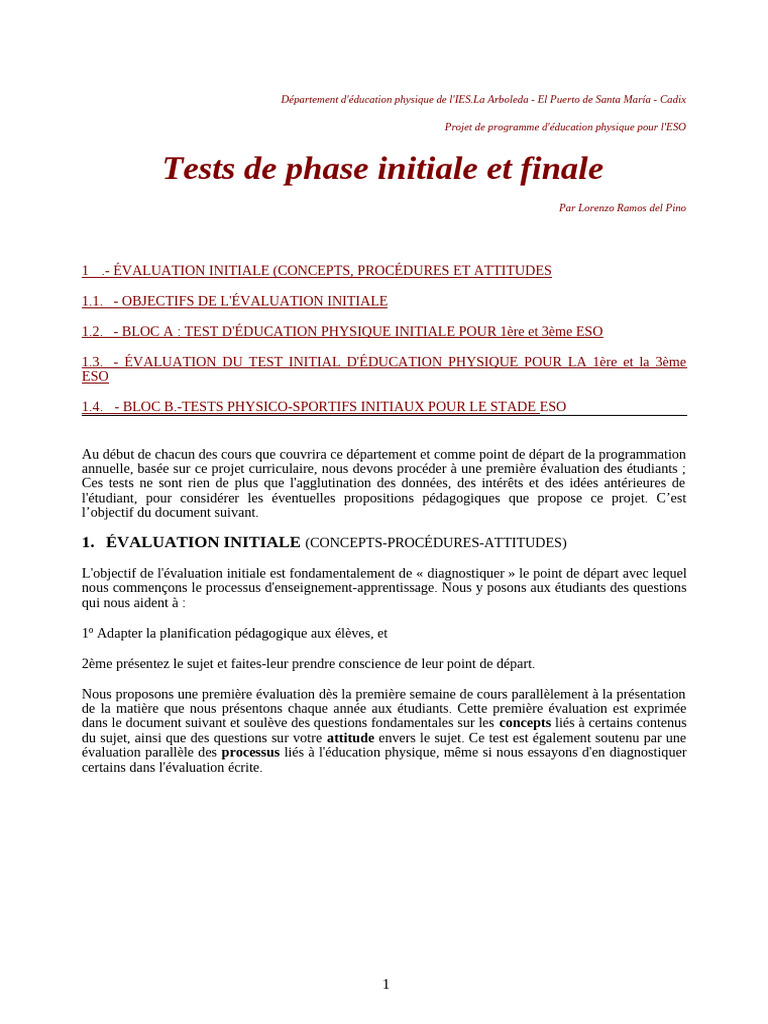 Département d'éducation physique de l'IES.La Arboleda - El Puerto de Santa María - Cadix

Projet de programme d'éducation physique pour l'ESO

Tests de phase initiale et finale

Par Lorenzo Ramos del Pino

1 .- ÉVALUATION INITIALE (CONCEPTS, PROCÉDURES ET ATTITUDES

1.1. - OBJECTIFS DE L'ÉVALUATION INITIALE

1.2. - BLOC A : TEST D'ÉDUCATION PHYSIQUE INITIALE POUR 1ère et 3ème ESO

1.3. - ÉVALUATION DU TEST INITIAL D'ÉDUCATION PHYSIQUE POUR LA 1ère et la 3ème ESO

1.4. - BLOC B.-TESTS PHYSICO-SPORTIFS INITIAUX POUR LE STADE ESO

Au début de chacun des cours que couvrira ce département et comme point de départ de la programmation annuelle, basée sur ce projet curriculaire, nous devons procéder à une première évaluation des étudiants ; Ces tests ne sont rien de plus que l'agglutination des données, des intérêts et des idées antérieures de l'étudiant, pour considérer les éventuelles propositions pédagogiques que propose ce projet. C'est l'objectif du document suivant.

1. ÉVALUATION INITIALE (CONCEPTS-PROCÉDURES-ATTITUDES)

L'objectif de l'évaluation initiale est fondamentalement de « diagnostiquer » le point de départ avec lequel nous commençons le processus d'enseignement-apprentissage. Nous y posons aux étudiants des questions qui nous aident à :

1º Adapter la planification pédagogique aux élèves, et

2ème présentez le sujet et faites-leur prendre conscience de leur point de départ.

Nous proposons une première évaluation dès la première semaine de cours parallèlement à la présentation de la matière que nous présentons chaque année aux étudiants. Cette première évaluation est exprimée dans le document suivant et soulève des questions fondamentales sur les concepts liés à certains contenus du sujet, ainsi que des questions sur votre attitude envers le sujet. Ce test est également soutenu par une évaluation parallèle des processus liés à l'éducation physique, même si nous essayons d'en diagnostiquer certains dans l'évaluation écrite.

1